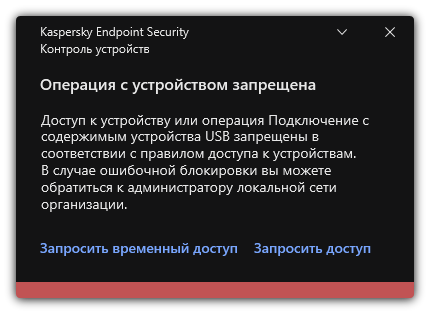 Kaspersky Endpoint Security
Контроль устройств

Операция с устройством запрещена

Доступ к устройству или операция Подключение с содержимым устройства USB запрещены в соответствии с правилом доступа к устройствам. В случае ошибочной блокировки вы можете обратиться к администратору локальной сети организации.

Запросить временный доступ Запросить доступ